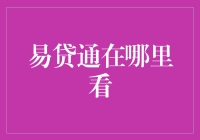 易贷通在哪里看